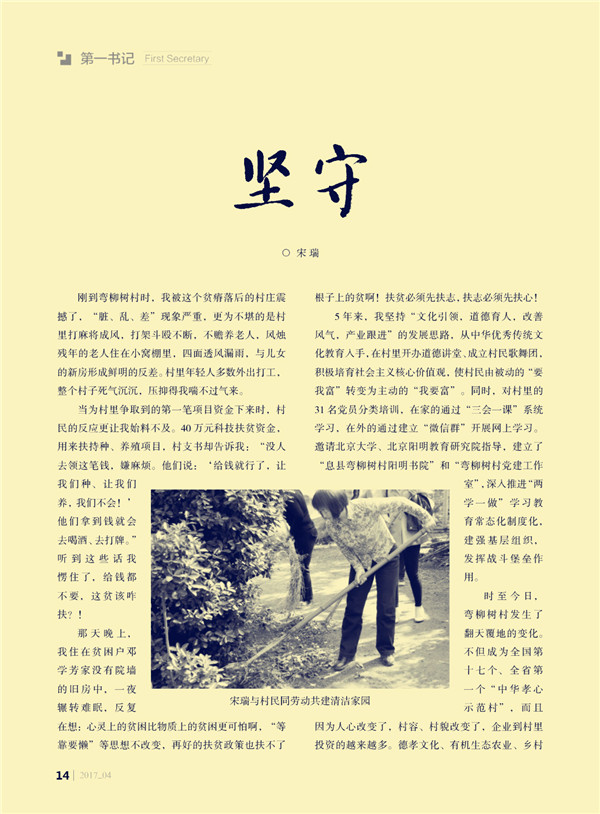 第一书记 First Secretary

坚守

○ 宋瑞

刚到弯柳树村时，我被这个贫瘠落后的村庄震撼了，“脏、乱、差”现象严重，更为不堪的是村里打麻将成风，打架斗殴不断，不赡养老人，风烛残年的老人住在小窝棚里，四面透风漏雨，与儿女的新房形成鲜明的反差。村里年轻人多数外出打工，整个村子死气沉沉，压抑得我喘不过气来。

当为村里争取到的第一笔项目资金下来时，村民的反应更让我始料不及。40万元科技扶贫资金，用来扶持种、养殖项目，村支书却告诉我：“没人去领这笔钱，嫌麻烦。他们说：‘给钱就行了，让我们种、让我们养，我们不会！’他们拿到钱就会去喝酒、去打牌。”听到这些话我愣住了，给钱都不要，这贫该咋扶？！

那天晚上，我住在贫困户邓学芳家没有院墙的旧房中，一夜辗转难眠，反复在想：心灵上的贫困比物质上的贫困更可怕啊，“等靠要懒”等思想不改变，再好的扶贫政策也扶不了根子上的贫啊！扶贫必须先扶志，扶志必须先扶心！

5年来，我坚持“文化引领，道德育人，改善风气，产业跟进”的发展思路，从中华优秀传统文化教育入手，在村里开办道德讲堂、成立村民歌舞团，积极培育社会主义核心价值观，使村民由被动的“要我富”转变为主动的“我要富”。同时，对村里的31名党员分类培训，在家的通过“三会一课”系统学习，在外的通过建立“微信群”开展网上学习。邀请北京大学、北京阳明教育研究院指导，建立了“息县弯柳树村阳明书院”和“弯柳树村党建工作室”，深入推进“两学一做”学习教育常态化制度化，建强基层组织，发挥战斗堡垒作用。

时至今日，弯柳树村发生了翻天覆地的变化。不但成为全国第十七个、全省第一个“中华孝心示范村”，而且因为人心改变了，村容、村貌改变了，企业到村里投资的越来越多。德孝文化、有机生态农业、乡村

宋瑞与村民同劳动共建清洁家园

14 | 2017_04